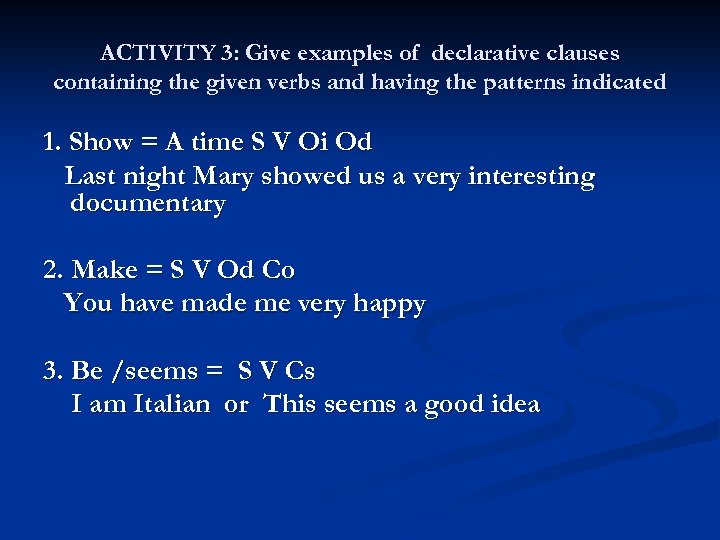 ACTIVITY 3: Give examples of declarative clauses containing the given verbs and having the patterns indicated

1. Show = A time S V Oi Od
Last night Mary showed us a very interesting documentary

2. Make = S V Od Co
You have made me very happy

3. Be /seems = S V Cs
I am Italian or This seems a good idea